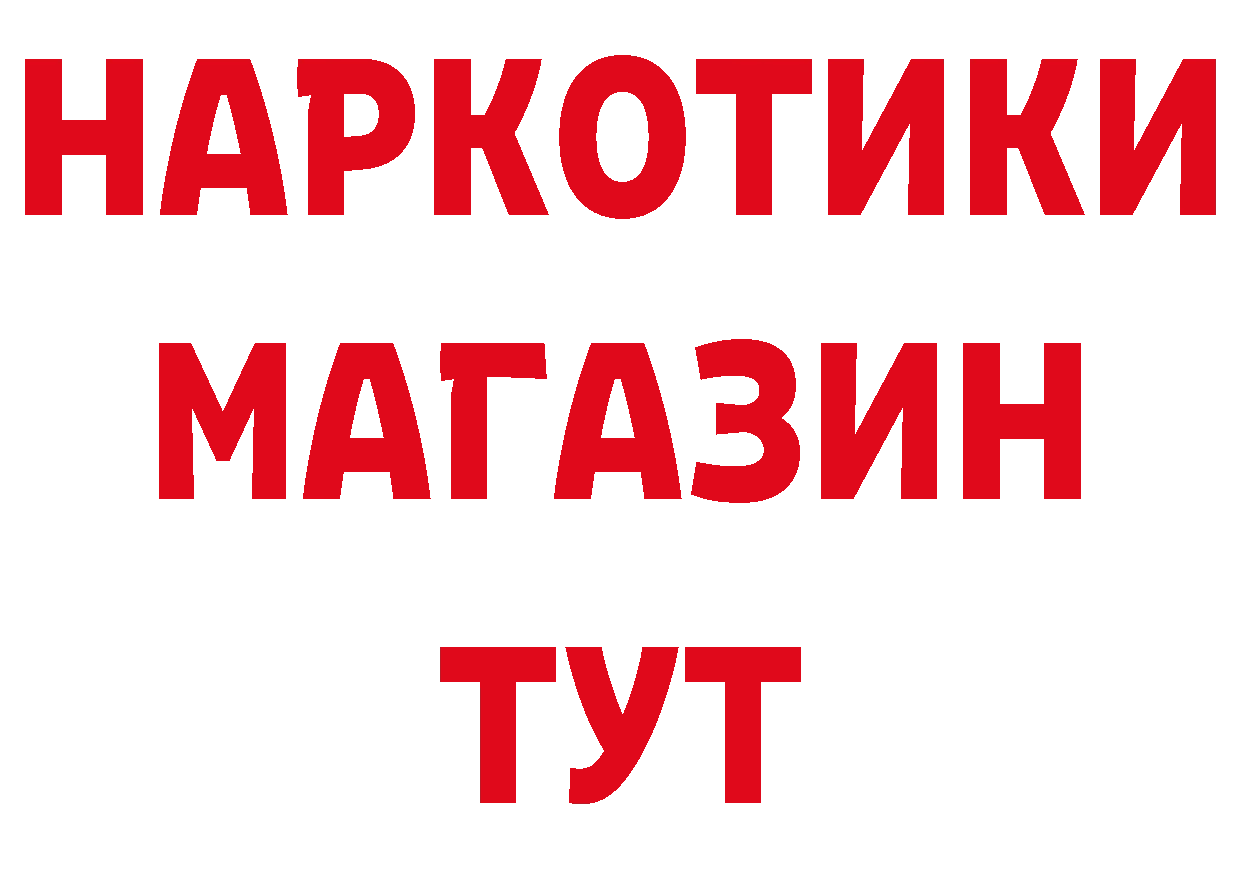 НАРКОТИКИ
МАГАЗИН
ТУТ